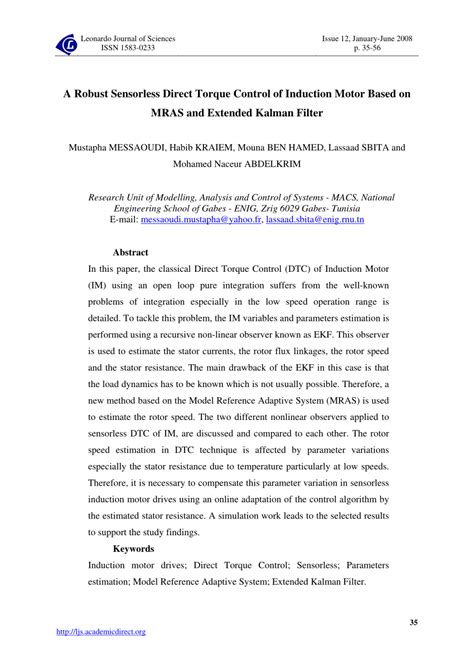 Leonardo Journal of Sciences
ISSN 1583-0233

Issue 12, January-June 2008
p. 35-56

A Robust Sensorless Direct Torque Control of Induction Motor Based on MRAS and Extended Kalman Filter

Mustapha MESSAOUDI, Habib KRAIEM, Mouna BEN HAMED, Lassaad SBITA and Mohamed Naceur ABDELKRIM

Research Unit of Modelling, Analysis and Control of Systems - MACS, National Engineering School of Gabes - ENIG, Zrig 6029 Gabes- Tunisia
E-mail: messaoudi.mustapha@yahoo.fr, lassaad.sbita@enig.rnu.tn

Abstract

In this paper, the classical Direct Torque Control (DTC) of Induction Motor (IM) using an open loop pure integration suffers from the well-known problems of integration especially in the low speed operation range is detailed. To tackle this problem, the IM variables and parameters estimation is performed using a recursive non-linear observer known as EKF. This observer is used to estimate the stator currents, the rotor flux linkages, the rotor speed and the stator resistance. The main drawback of the EKF in this case is that the load dynamics has to be known which is not usually possible. Therefore, a new method based on the Model Reference Adaptive System (MRAS) is used to estimate the rotor speed. The two different nonlinear observers applied to sensorless DTC of IM, are discussed and compared to each other. The rotor speed estimation in DTC technique is affected by parameter variations especially the stator resistance due to temperature particularly at low speeds. Therefore, it is necessary to compensate this parameter variation in sensorless induction motor drives using an online adaptation of the control algorithm by the estimated stator resistance. A simulation work leads to the selected results to support the study findings.

Keywords

Induction motor drives; Direct Torque Control; Sensorless; Parameters estimation; Model Reference Adaptive System; Extended Kalman Filter.

35

http://ljs.academicdirect.org